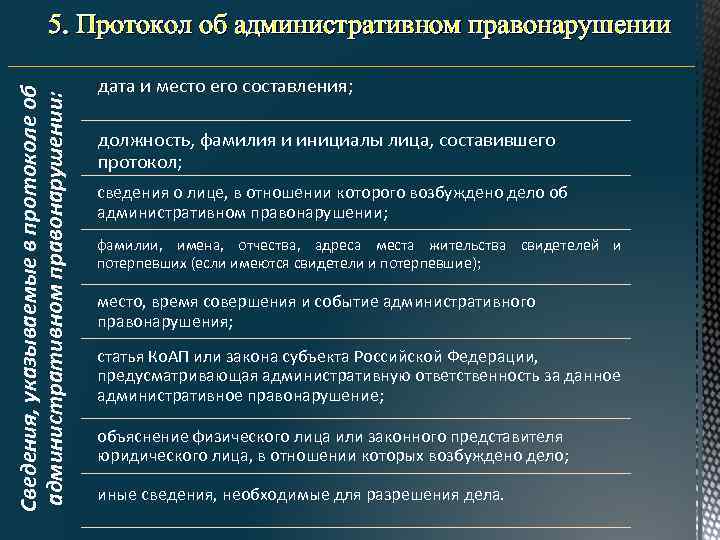 5. Протокол об административном правонарушении

Сведения, указываемые в протоколе об административном правонарушении:

дата и место его составления;

должность, фамилия и инициалы лица, составившего протокол;

сведения о лице, в отношении которого возбуждено дело об административном правонарушении;

фамилии, имена, отчества, адреса места жительства свидетелей и потерпевших (если имеются свидетели и потерпевшие);

место, время совершения и событие административного правонарушения;

статья КоАП или закона субъекта Российской Федерации, предусматривающая административную ответственность за данное административное правонарушение;

объяснение физического лица или законного представителя юридического лица, в отношении которых возбуждено дело;

иные сведения, необходимые для разрешения дела.